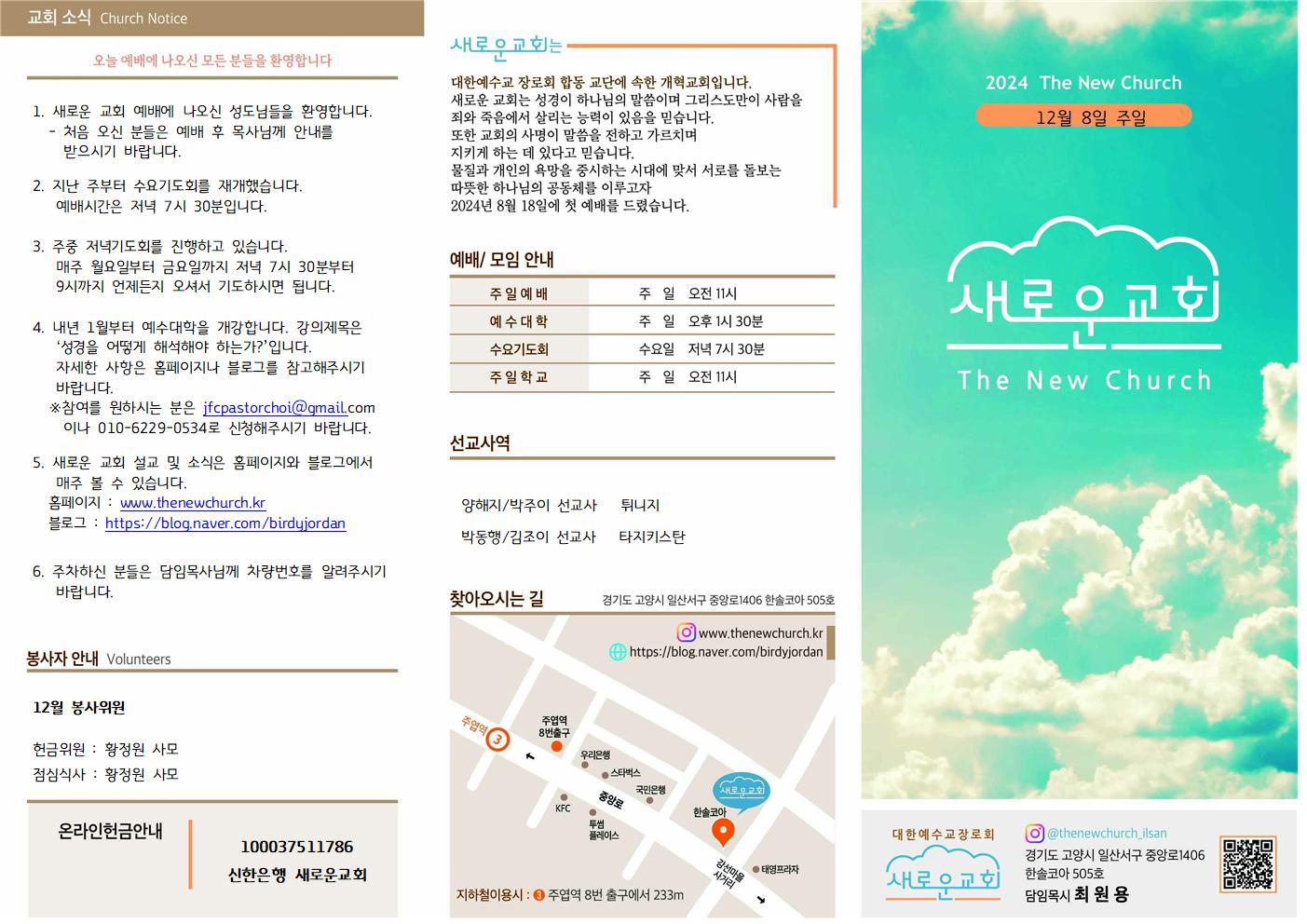 교회 소식 Church Notice

오늘 예배에 나오신 모든 분들을 환영합니다

1. 새로운 교회 예배에 나오신 성도님들을 환영합니다.
- 처음 오신 분들은 예배 후 목사님께 안내를 받으시기 바랍니다.

2. 지난 주부터 수요기도회를 재개했습니다. 예배시간은 저녁 7시 30분입니다.

3. 주중 저녁기도회를 진행하고 있습니다. 매주 월요일부터 금요일까지 저녁 7시 30분부터 9시까지 언제든지 오셔서 기도하시면 됩니다.

4. 내년 1월부터 예수대학을 개강합니다. 강의제목은 '성경을 어떻게 해석해야 하는가?'입니다. 자세한 사항은 홈페이지나 블로그를 참고해주시기 바랍니다.
※참여를 원하시는 분은 jfcpastorchoi@gmail.com 이나 010-6229-0534로 신청해주시기 바랍니다.

5. 새로운 교회 설교 및 소식은 홈페이지와 블로그에서 매주 볼 수 있습니다.
홈페이지 : www.thenewchurch.kr
블로그 : https://blog.naver.com/birdyjordan

6. 주차하신 분들은 담임목사님께 차량번호를 알려주시기 바랍니다.

봉사자 안내 Volunteers

12월 봉사위원

헌금위원 : 황정원 사모
점심식사 : 황정원 사모

온라인헌금안내

100037511786
신한은행 새로운교회

새로운교회는

대한예수교 장로회 합동 교단에 속한 개혁교회입니다. 새로운 교회는 성경이 하나님의 말씀이며 그리스도만이 사람을 죄와 죽음에서 살리는 능력이 있음을 믿습니다. 또한 교회의 사명이 말씀을 전하고 가르치며 지키게 하는 데 있다고 믿습니다. 물질과 개인의 욕망을 중시하는 시대에 맞서 서로를 돌보는 따뜻한 하나님의 공동체를 이루고자 2024년 8월 18일에 첫 예배를 드렸습니다.

예배/ 모임 안내

| 주일예배 | 주 일 오전 11시 |
|---|---|
| 예수대학 | 주 일 오후 1시 30분 |
| 수요기도회 | 수요일 저녁 7시 30분 |
| 주일학교 | 주 일 오전 11시 |

선교사역

양해지/박주이 선교사 튀니지
박동행/김조이 선교사 타지키스탄

찾아오시는 길 경기도 고양시 일산서구 중앙로1406 한솔코아 505호

www.thenewchurch.kr
https://blog.naver.com/birdyjordan

주엽역 3
주엽역 8번출구
우리은행
스타벅스
국민은행
KFC
중앙로
투썸 플레이스
새로운교회
한솔코아
강선마을 사거리
태영프라자

지하철이용시 : 3 주엽역 8번 출구에서 233m

2024 The New Church
12월 8일 주일

새로운교회
The New Church

대한예수교장로회
새로운교회
@thenewchurch_ilsan
경기도 고양시 일산서구 중앙로1406
한솔코아 505호
담임목사 최 원 용